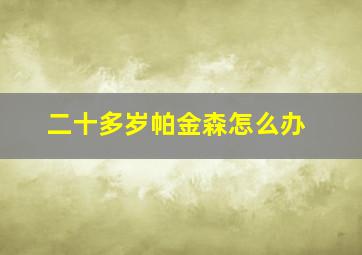 二十多岁帕金森怎么办